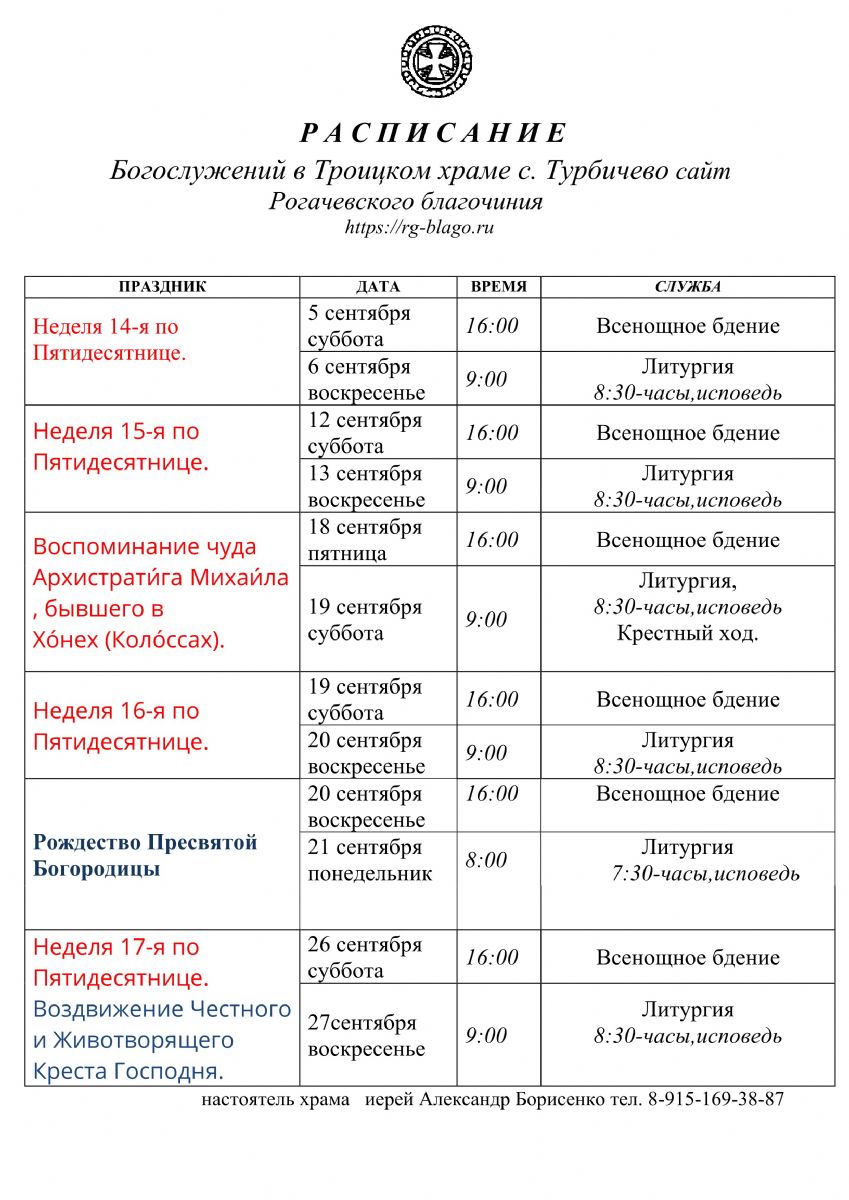 Р А С П И С А Н И Е

Богослужений в Троицком храме с. Турбичево сайт

Рогачевского благочиния

https://rg-blago.ru

| ПРАЗДНИК | ДАТА | ВРЕМЯ | СЛУЖБА |
|---|---|---|---|
| Неделя 14-я по Пятидесятнице. | 5 сентября суббота | 16:00 | Всенощное бдение |
| | 6 сентября воскресенье | 9:00 | Литургия 8:30-часы,исповедь |
| Неделя 15-я по Пятидесятнице. | 12 сентября суббота | 16:00 | Всенощное бдение |
| | 13 сентября воскресенье | 9:00 | Литургия 8:30-часы,исповедь |
| Воспоминание чуда Архистрати́га Михаи́ла , бывшего в Хо́нех (Коло́ссах). | 18 сентября пятница | 16:00 | Всенощное бдение |
| | 19 сентября суббота | 9:00 | Литургия, 8:30-часы,исповедь Крестный ход. |
| Неделя 16-я по Пятидесятнице. | 19 сентября суббота | 16:00 | Всенощное бдение |
| | 20 сентября воскресенье | 9:00 | Литургия 8:30-часы,исповедь |
| Рождество Пресвятой Богородицы | 20 сентября воскресенье | 16:00 | Всенощное бдение |
| | 21 сентября понедельник | 8:00 | Литургия 7:30-часы,исповедь |
| Неделя 17-я по Пятидесятнице. Воздвижение Честного и Животворящего Креста Господня. | 26 сентября суббота | 16:00 | Всенощное бдение |
| | 27сентября воскресенье | 9:00 | Литургия 8:30-часы,исповедь |

настоятель храма иерей Александр Борисенко тел. 8-915-169-38-87